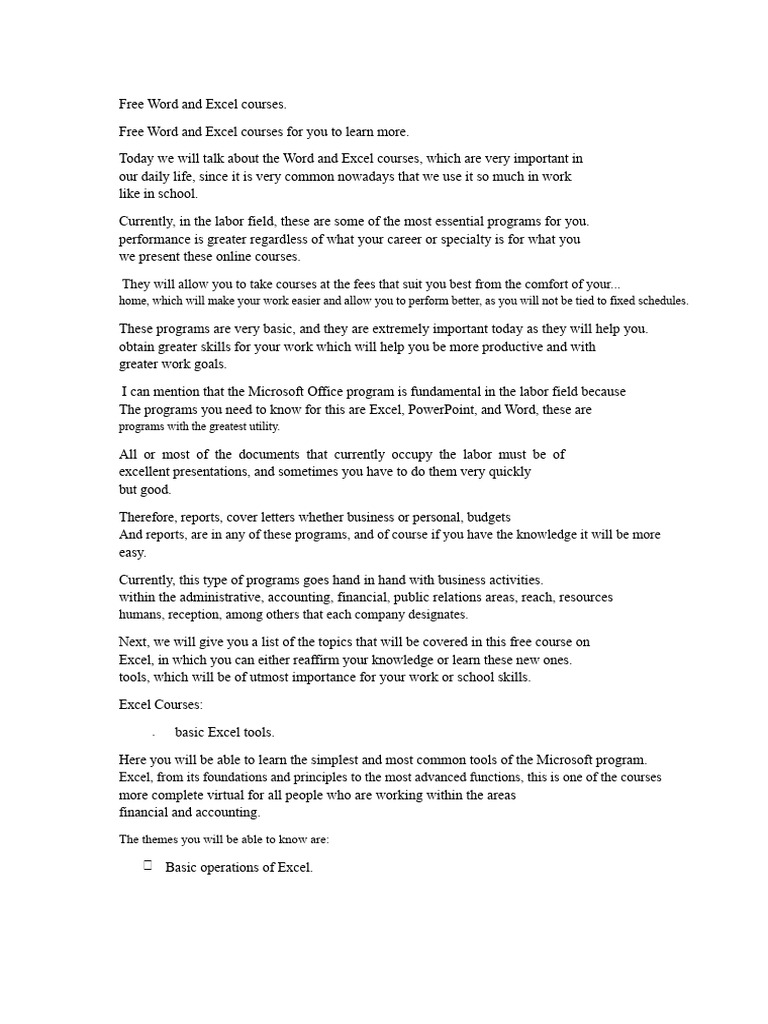 Free Word and Excel courses.

Free Word and Excel courses for you to learn more.

Today we will talk about the Word and Excel courses, which are very important in our daily life, since it is very common nowadays that we use it so much in work like in school.

Currently, in the labor field, these are some of the most essential programs for you. performance is greater regardless of what your career or specialty is for what you we present these online courses.

They will allow you to take courses at the fees that suit you best from the comfort of your... home, which will make your work easier and allow you to perform better, as you will not be tied to fixed schedules.

These programs are very basic, and they are extremely important today as they will help you. obtain greater skills for your work which will help you be more productive and with greater work goals.

I can mention that the Microsoft Office program is fundamental in the labor field because The programs you need to know for this are Excel, PowerPoint, and Word, these are programs with the greatest utility.

All or most of the documents that currently occupy the labor must be of excellent presentations, and sometimes you have to do them very quickly but good.

Therefore, reports, cover letters whether business or personal, budgets And reports, are in any of these programs, and of course if you have the knowledge it will be more easy.

Currently, this type of programs goes hand in hand with business activities. within the administrative, accounting, financial, public relations areas, reach, resources humans, reception, among others that each company designates.

Next, we will give you a list of the topics that will be covered in this free course on Excel, in which you can either reaffirm your knowledge or learn these new ones. tools, which will be of utmost importance for your work or school skills.

Excel Courses:

. basic Excel tools.

Here you will be able to learn the simplest and most common tools of the Microsoft program. Excel, from its foundations and principles to the most advanced functions, this is one of the courses more complete virtual for all people who are working within the areas financial and accounting.

The themes you will be able to know are:

Basic operations of Excel.